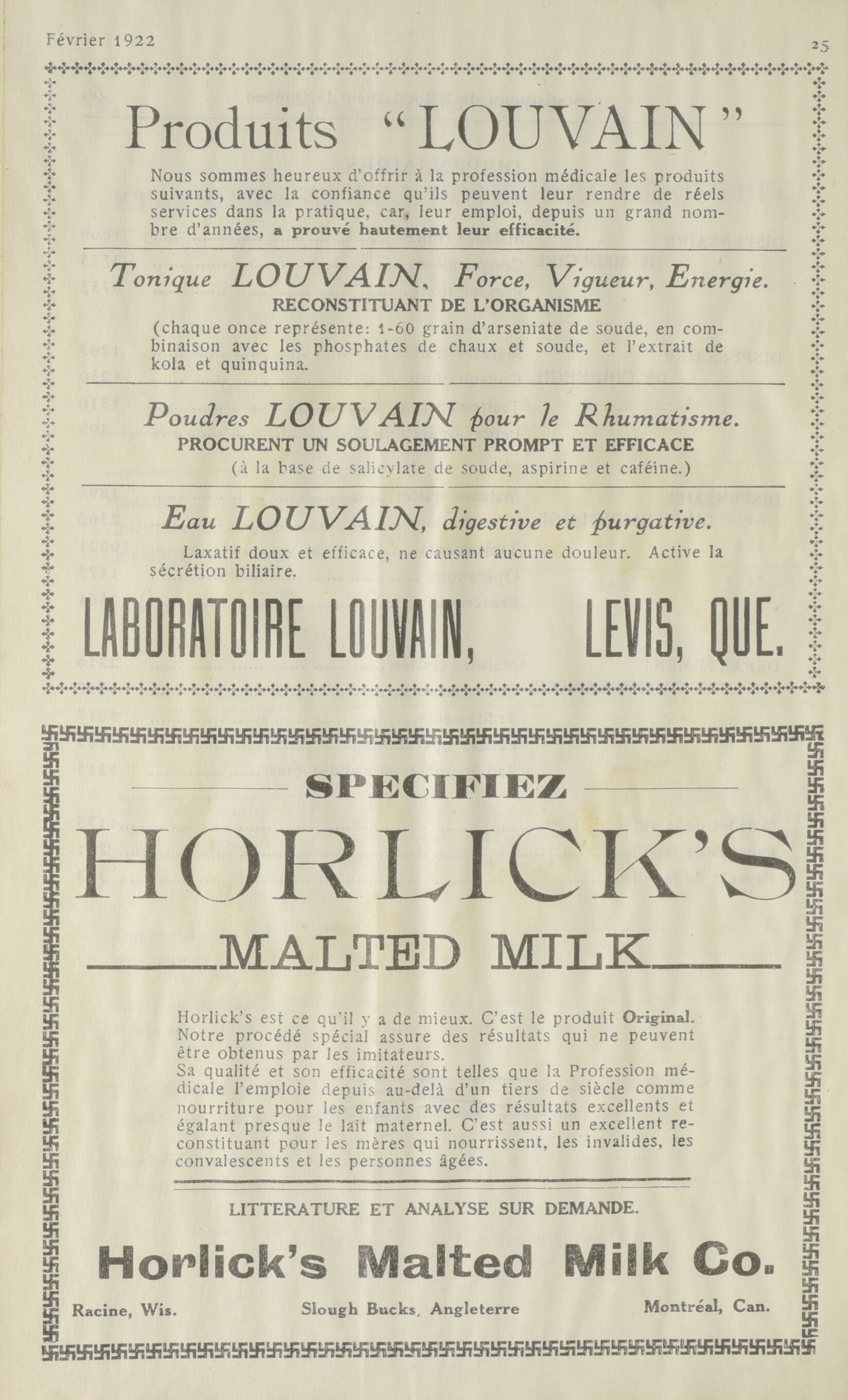 Février 1922

25

Produits "LOUVAIN"

Nous sommes heureux d'offrir à la profession médicale les produits suivants, avec la confiance qu'ils peuvent leur rendre de réels services dans la pratique, car, leur emploi, depuis un grand nombre d'années, a prouvé hautement leur efficacité.

Tonique LOUVAIN, Force, Vigueur, Energie.
RECONSTITUANT DE L'ORGANISME
(chaque once représente: 1-60 grain d'arseniate de soude, en combinaison avec les phosphates de chaux et soude, et l'extrait de kola et quinquina.

Poudres LOUVAIN pour le Rhumatisme.
PROCURENT UN SOULAGEMENT PROMPT ET EFFICACE
(à la base de salicylate de soude, aspirine et caféine.)

Eau LOUVAIN, digestive et purgative.
Laxatif doux et efficace, ne causant aucune douleur. Active la sécrétion biliaire.

LABORATOIRE LOUVAIN, LEVIS, QUE.

SPECIFIEZ
HORLICK'S
MALTED MILK

Horlick's est ce qu'il y a de mieux. C'est le produit Original. Notre procédé spécial assure des résultats qui ne peuvent être obtenus par les imitateurs.
Sa qualité et son efficacité sont telles que la Profession médicale l'emploie depuis au-delà d'un tiers de siècle comme nourriture pour les enfants avec des résultats excellents et égalant presque le lait maternel. C'est aussi un excellent reconstituant pour les mères qui nourrissent, les invalides, les convalescents et les personnes âgées.

LITTERATURE ET ANALYSE SUR DEMANDE.

Horlick's Malted Milk Co.

Racine, Wis. Slough Bucks, Angleterre Montréal, Can.